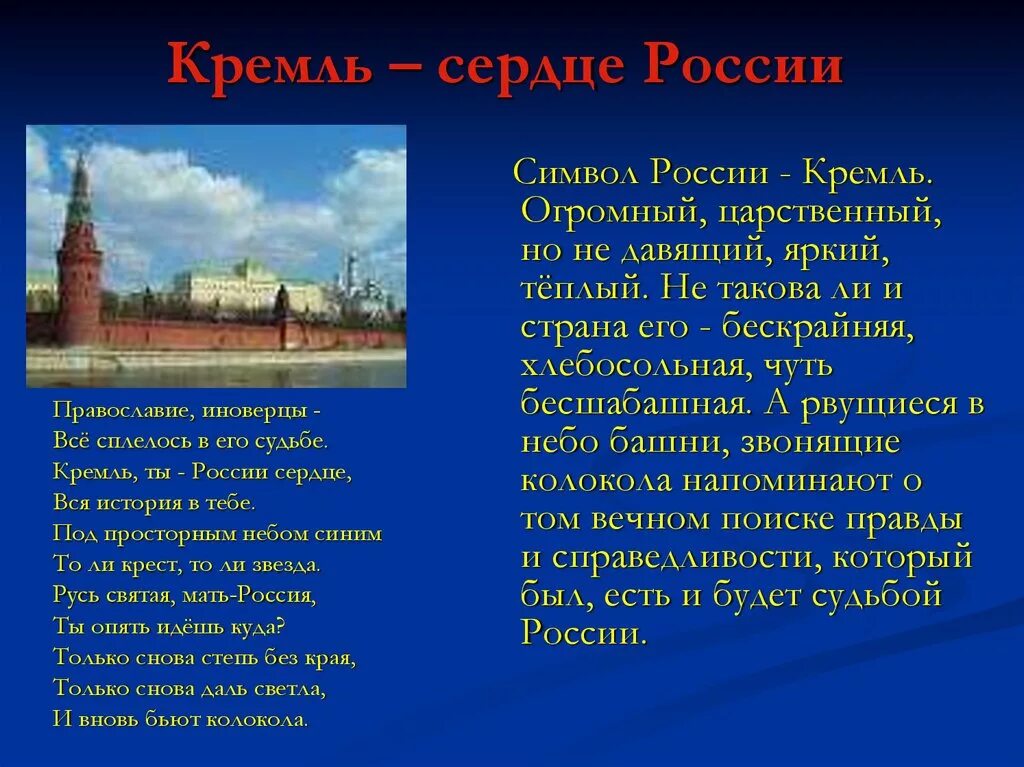 Кремль – сердце России

Православие, иноверцы -
Всё сплелось в его судьбе.
Кремль, ты - России сердце,
Вся история в тебе.
Под просторным небом синим
То ли крест, то ли звезда.
Русь святая, мать-Россия,
Ты опять идёшь куда?
Только снова степь без края,
Только снова даль светла,
И вновь бьют колокола.

Символ России - Кремль. Огромный, царственный, но не давящий, яркий, тёплый. Не такова ли и страна его - бескрайняя, хлебосольная, чуть бесшабашная. А рвущиеся в небо башни, звонящие колокола напоминают о том вечном поиске правды и справедливости, который был, есть и будет судьбой России.